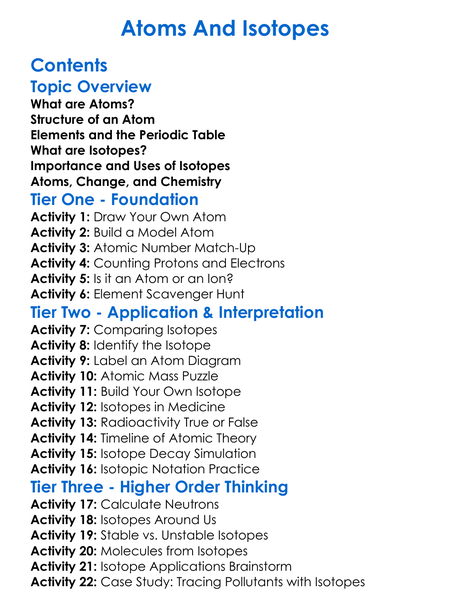 Atoms And Isotopes

Contents

Topic Overview

What are Atoms?
Structure of an Atom
Elements and the Periodic Table
What are Isotopes?
Importance and Uses of Isotopes
Atoms, Change, and Chemistry

Tier One - Foundation

Activity 1: Draw Your Own Atom
Activity 2: Build a Model Atom
Activity 3: Atomic Number Match-Up
Activity 4: Counting Protons and Electrons
Activity 5: Is it an Atom or an Ion?
Activity 6: Element Scavenger Hunt

Tier Two - Application & Interpretation

Activity 7: Comparing Isotopes
Activity 8: Identify the Isotope
Activity 9: Label an Atom Diagram
Activity 10: Atomic Mass Puzzle
Activity 11: Build Your Own Isotope
Activity 12: Isotopes in Medicine
Activity 13: Radioactivity True or False
Activity 14: Timeline of Atomic Theory
Activity 15: Isotope Decay Simulation
Activity 16: Isotopic Notation Practice

Tier Three - Higher Order Thinking

Activity 17: Calculate Neutrons
Activity 18: Isotopes Around Us
Activity 19: Stable vs. Unstable Isotopes
Activity 20: Molecules from Isotopes
Activity 21: Isotope Applications Brainstorm
Activity 22: Case Study: Tracing Pollutants with Isotopes